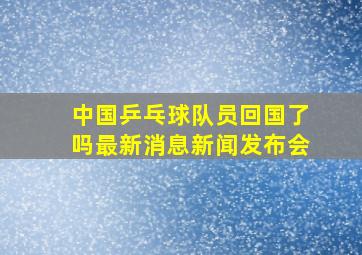 中国乒乓球队员回国了吗最新消息新闻发布会